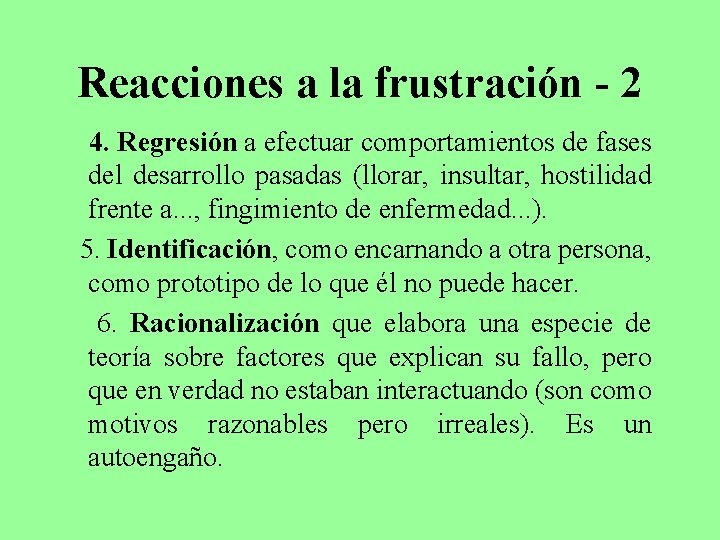 Reacciones a la frustración - 2

4. Regresión a efectuar comportamientos de fases del desarrollo pasadas (llorar, insultar, hostilidad frente a..., fingimiento de enfermedad...).

5. Identificación, como encarnando a otra persona, como prototipo de lo que él no puede hacer.

6. Racionalización que elabora una especie de teoría sobre factores que explican su fallo, pero que en verdad no estaban interactuando (son como motivos razonables pero irreales). Es un autoengaño.